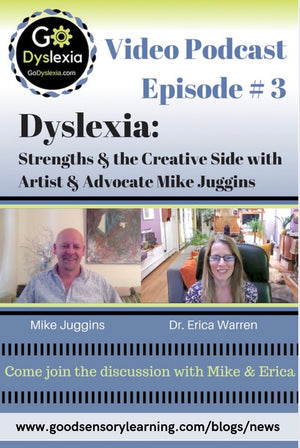 Go Dyslexia
GoDyslexia.com

Video Podcast
Episode # 3

Dyslexia:
Strengths & the Creative Side with Artist & Advocate Mike Juggins

Mike Juggins
Dr. Erica Warren

Come join the discussion with Mike & Erica

www.goodsensorylearning.com/blogs/news